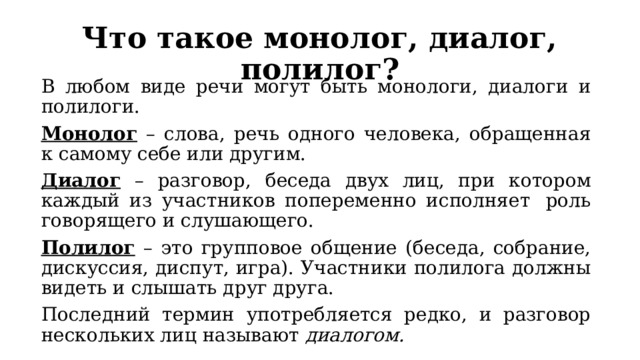 Что такое монолог, диалог, полилог?

В любом виде речи могут быть монологи, диалоги и полилоги.

Монолог – слова, речь одного человека, обращенная к самому себе или другим.

Диалог – разговор, беседа двух лиц, при котором каждый из участников попеременно исполняет роль говорящего и слушающего.

Полилог – это групповое общение (беседа, собрание, дискуссия, диспут, игра). Участники полилога должны видеть и слышать друг друга.

Последний термин употребляется редко, и разговор нескольких лиц называют диалогом.